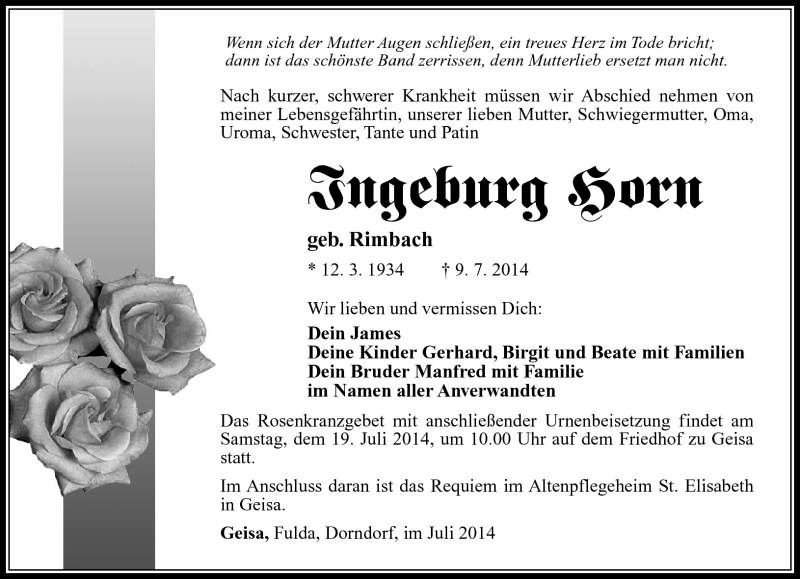 Wenn sich der Mutter Augen schließen, ein treues Herz im Tode bricht;
dann ist das schönste Band zerrissen, denn Mutterlieb ersetzt man nicht.

Nach kurzer, schwerer Krankheit müssen wir Abschied nehmen von meiner Lebensgefährtin, unserer lieben Mutter, Schwiegermutter, Oma, Uroma, Schwester, Tante und Patin

Ingeburg Horn

geb. Rimbach

* 12. 3. 1934 † 9. 7. 2014

Wir lieben und vermissen Dich:

Dein James
Deine Kinder Gerhard, Birgit und Beate mit Familien
Dein Bruder Manfred mit Familie
im Namen aller Anverwandten

Das Rosenkranzgebet mit anschließender Urnenbeisetzung findet am Samstag, dem 19. Juli 2014, um 10.00 Uhr auf dem Friedhof zu Geisa statt.

Im Anschluss daran ist das Requiem im Altenpflegeheim St. Elisabeth in Geisa.

Geisa, Fulda, Dorndorf, im Juli 2014